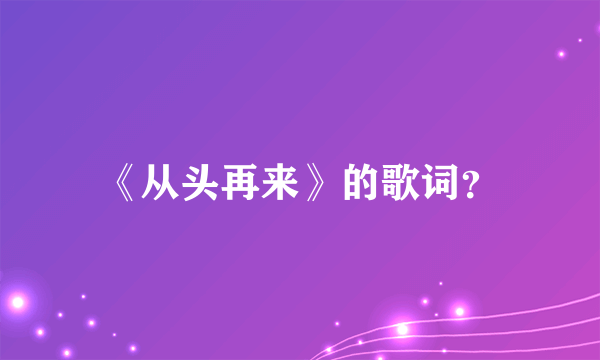 《从头再来》的歌词?